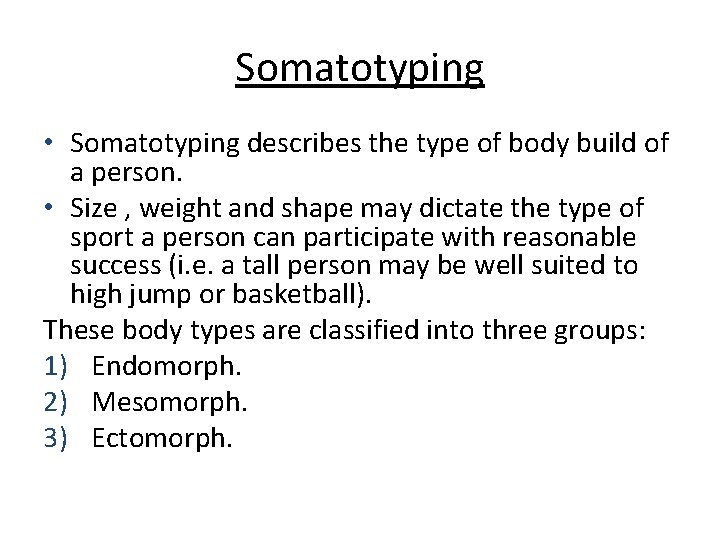 Somatotyping

• Somatotyping describes the type of body build of a person.
• Size , weight and shape may dictate the type of sport a person can participate with reasonable success (i.e. a tall person may be well suited to high jump or basketball).

These body types are classified into three groups:
1) Endomorph.
2) Mesomorph.
3) Ectomorph.